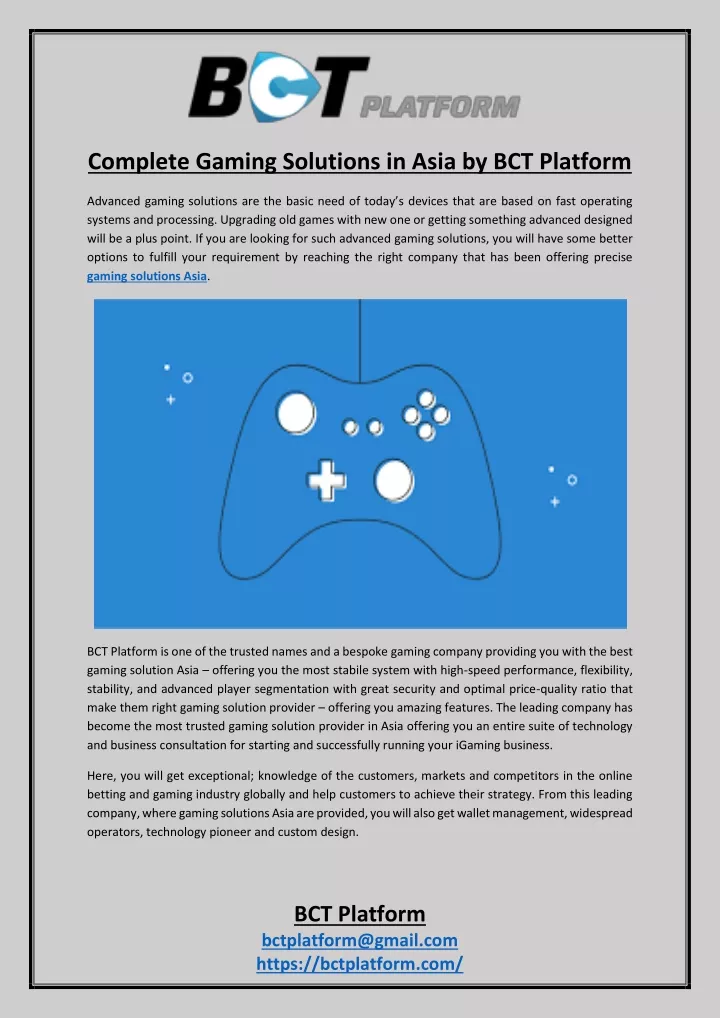 BCT PLATFORM

Complete Gaming Solutions in Asia by BCT Platform

Advanced gaming solutions are the basic need of today's devices that are based on fast operating systems and processing. Upgrading old games with new one or getting something advanced designed will be a plus point. If you are looking for such advanced gaming solutions, you will have some better options to fulfill your requirement by reaching the right company that has been offering precise gaming solutions Asia.

BCT Platform is one of the trusted names and a bespoke gaming company providing you with the best gaming solution Asia – offering you the most stabile system with high-speed performance, flexibility, stability, and advanced player segmentation with great security and optimal price-quality ratio that make them right gaming solution provider – offering you amazing features. The leading company has become the most trusted gaming solution provider in Asia offering you an entire suite of technology and business consultation for starting and successfully running your iGaming business.

Here, you will get exceptional; knowledge of the customers, markets and competitors in the online betting and gaming industry globally and help customers to achieve their strategy. From this leading company, where gaming solutions Asia are provided, you will also get wallet management, widespread operators, technology pioneer and custom design.

BCT Platform
bctplatform@gmail.com
https://bctplatform.com/